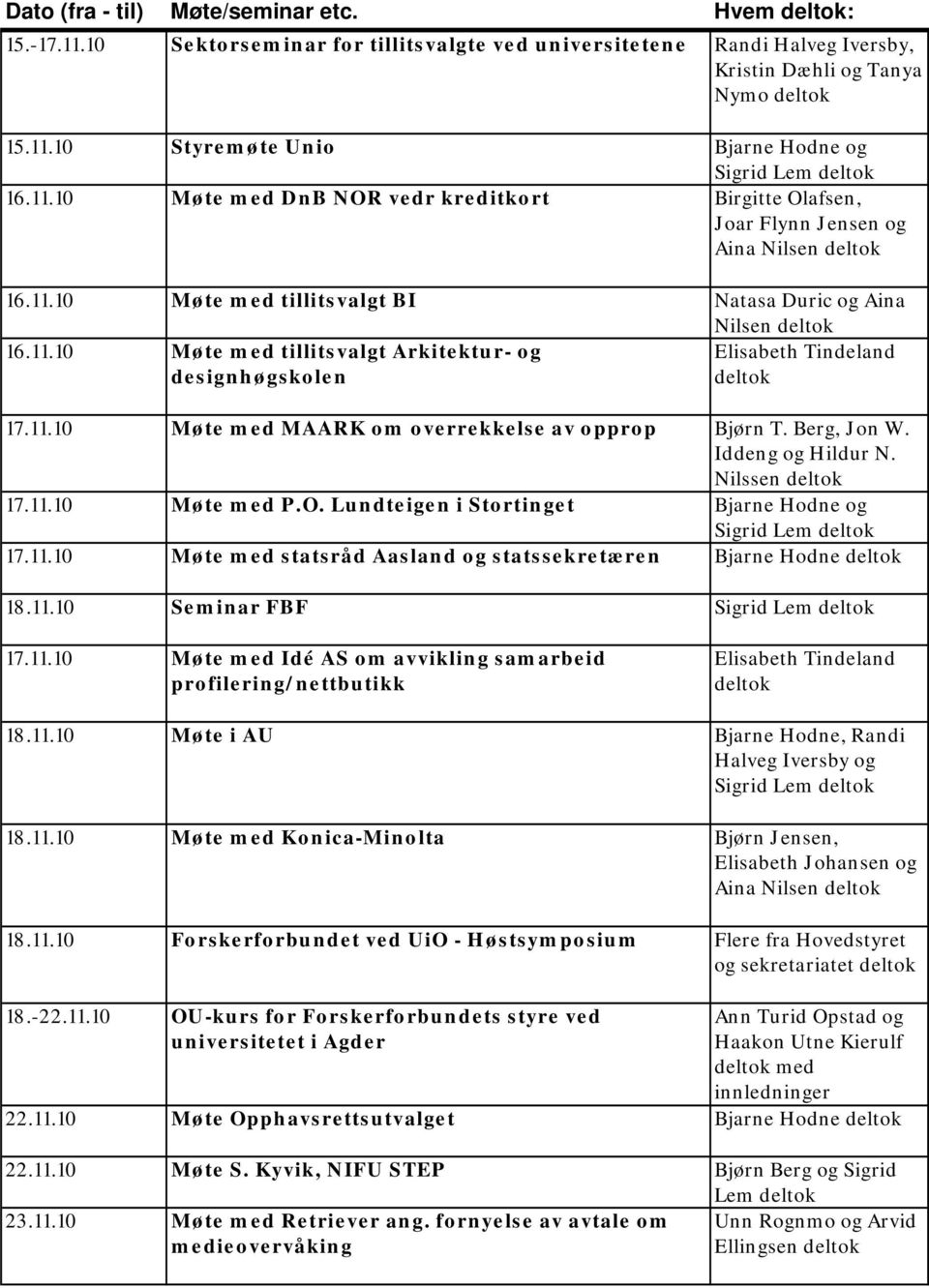 | Dato (fra - til) | Møte/seminar etc. | Hvem deltok: |
|---|---|---|
| 15.-17.11.10 | Sektorseminar for tillitsvalgte ved universitetene | Randi Halveg Iversby, Kristin Dæhli og Tanya Nymo deltok |
| 15.11.10 | Styremøte Unio | Bjarne Hodne og Sigrid Lem deltok |
| 16.11.10 | Møte med DnB NOR vedr kreditkort | Birgitte Olafsen, Joar Flynn Jensen og Aina Nilsen deltok |
| 16.11.10 | Møte med tillitsvalgt BI | Natasa Duric og Aina Nilsen deltok |
| 16.11.10 | Møte med tillitsvalgt Arkitektur- og designhøgskolen | Elisabeth Tindeland deltok |
| 17.11.10 | Møte med MAARK om overrekkelse av opprop | Bjørn T. Berg, Jon W. Iddeng og Hildur N. Nilssen deltok |
| 17.11.10 | Møte med P.O. Lundteigen i Stortinget | Bjarne Hodne og Sigrid Lem deltok |
| 17.11.10 | Møte med statsråd Aasland og statssekretæren | Bjarne Hodne deltok |
| 18.11.10 | Seminar FBF | Sigrid Lem deltok |
| 17.11.10 | Møte med Idé AS om avvikling samarbeid profilering/nettbutikk | Elisabeth Tindeland deltok |
| 18.11.10 | Møte i AU | Bjarne Hodne, Randi Halveg Iversby og Sigrid Lem deltok |
| 18.11.10 | Møte med Konica-Minolta | Bjørn Jensen, Elisabeth Johansen og Aina Nilsen deltok |
| 18.11.10 | Forskerforbundet ved UiO - Høstsymposium | Flere fra Hovedstyret og sekretariatet deltok |
| 18.-22.11.10 | OU-kurs for Forskerforbundets styre ved universitetet i Agder | Ann Turid Opstad og Haakon Utne Kierulf deltok med innledninger |
| 22.11.10 | Møte Opphavsrettsutvalget | Bjarne Hodne deltok |
| 22.11.10 | Møte S. Kyvik, NIFU STEP | Bjørn Berg og Sigrid Lem deltok |
| 23.11.10 | Møte med Retriever ang. fornyelse av avtale om medieovervåking | Unn Rognmo og Arvid Ellingsen deltok |